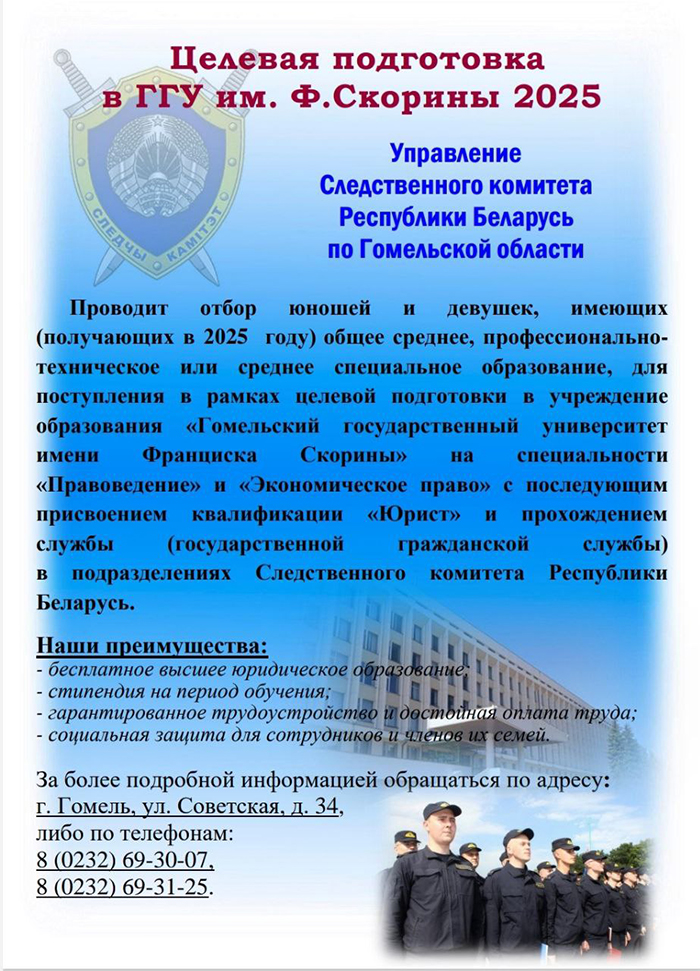 Целевая подготовка в ГГУ им. Ф.Скорины 2025

СЛЕДЧЫ КАМІТЭТ

Управление Следственного комитета Республики Беларусь по Гомельской области

Проводит отбор юношей и девушек, имеющих (получающих в 2025 году) общее среднее, профессионально-техническое или среднее специальное образование, для поступления в рамках целевой подготовки в учреждение образования «Гомельский государственный университет имени Франциска Скорины» на специальности «Правоведение» и «Экономическое право» с последующим присвоением квалификации «Юрист» и прохождением службы (государственной гражданской службы) в подразделениях Следственного комитета Республики Беларусь.

Наши преимущества:
- бесплатное высшее юридическое образование;
- стипендия на период обучения;
- гарантированное трудоустройство и достойная оплата труда;
- социальная защита для сотрудников и членов их семей.

За более подробной информацией обращаться по адресу:
г. Гомель, ул. Советская, д. 34,
либо по телефонам:
8 (0232) 69-30-07,
8 (0232) 69-31-25.